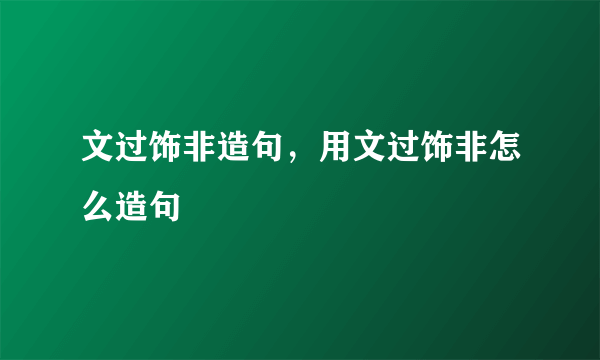 文过饰非造句，用文过饰非怎么造句